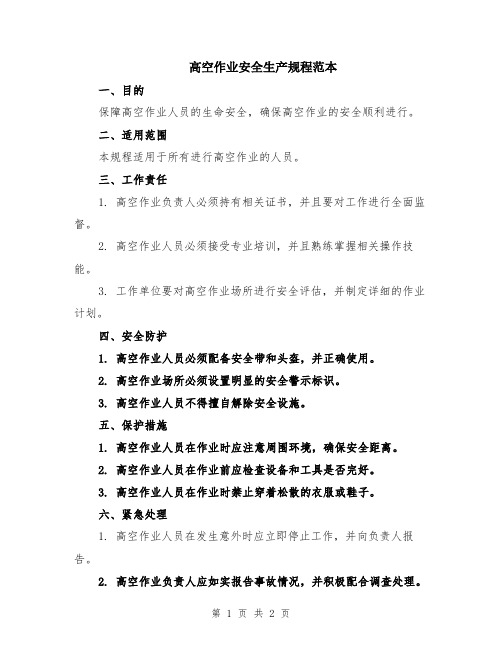 高空作业安全生产规程范本

一、目的

保障高空作业人员的生命安全，确保高空作业的安全顺利进行。

二、适用范围

本规程适用于所有进行高空作业的人员。

三、工作责任

1. 高空作业负责人必须持有相关证书，并且要对工作进行全面监督。

2. 高空作业人员必须接受专业培训，并且熟练掌握相关操作技能。

3. 工作单位要对高空作业场所进行安全评估，并制定详细的作业计划。

四、安全防护

1. 高空作业人员必须配备安全带和头盔，并正确使用。

2. 高空作业场所必须设置明显的安全警示标识。

3. 高空作业人员不得擅自解除安全设施。

五、保护措施

1. 高空作业人员在作业时应注意周围环境，确保安全距离。

2. 高空作业人员在作业前应检查设备和工具是否完好。

3. 高空作业人员在作业时禁止穿着松散的衣服或鞋子。

六、紧急处理

1. 高空作业人员在发生意外时应立即停止工作，并向负责人报告。

2. 高空作业负责人应如实报告事故情况，并积极配合调查处理。

第 1 页 共 2 页